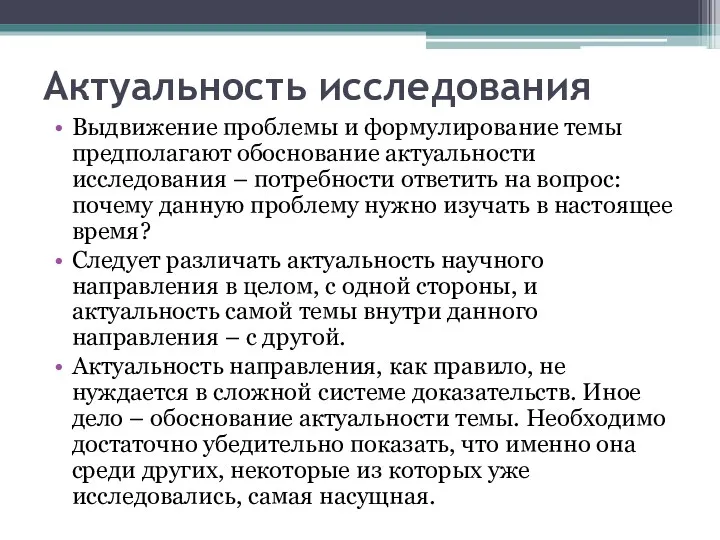 Актуальность исследования

• Выдвижение проблемы и формулирование темы предполагают обоснование актуальности исследования – потребности ответить на вопрос: почему данную проблему нужно изучать в настоящее время?

• Следует различать актуальность научного направления в целом, с одной стороны, и актуальность самой темы внутри данного направления – с другой.

• Актуальность направления, как правило, не нуждается в сложной системе доказательств. Иное дело – обоснование актуальности темы. Необходимо достаточно убедительно показать, что именно она среди других, некоторые из которых уже исследовались, самая насущная.